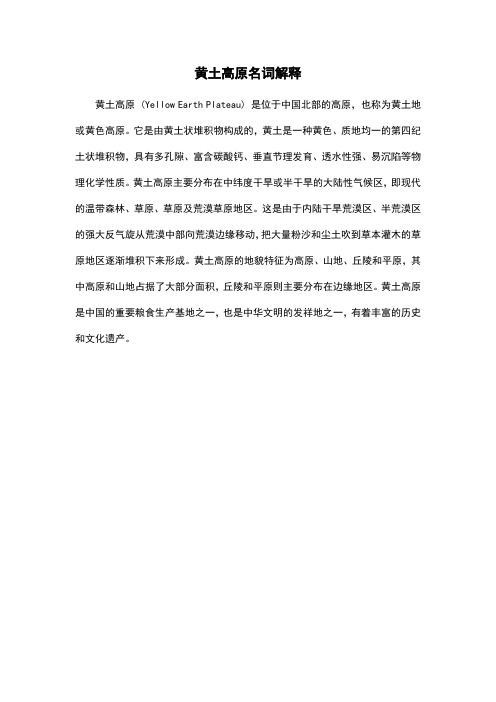 黄土高原名词解释

黄土高原（Yellow Earth Plateau）是位于中国北部的高原，也称为黄土地或黄色高原。它是由黄土状堆积物构成的，黄土是一种黄色、质地均一的第四纪土状堆积物，具有多孔隙、富含碳酸钙、垂直节理发育、透水性强、易沉陷等物理化学性质。黄土高原主要分布在中纬度干旱或半干旱的大陆性气候区，即现代的温带森林、草原、草原及荒漠草原地区。这是由于内陆干旱荒漠区、半荒漠区的强大反气旋从荒漠中部向荒漠边缘移动，把大量粉沙和尘土吹到草本灌木的草原地区逐渐堆积下来形成。黄土高原的地貌特征为高原、山地、丘陵和平原，其中高原和山地占据了大部分面积，丘陵和平原则主要分布在边缘地区。黄土高原是中国的重要粮食生产基地之一，也是中华文明的发祥地之一，有着丰富的历史和文化遗产。